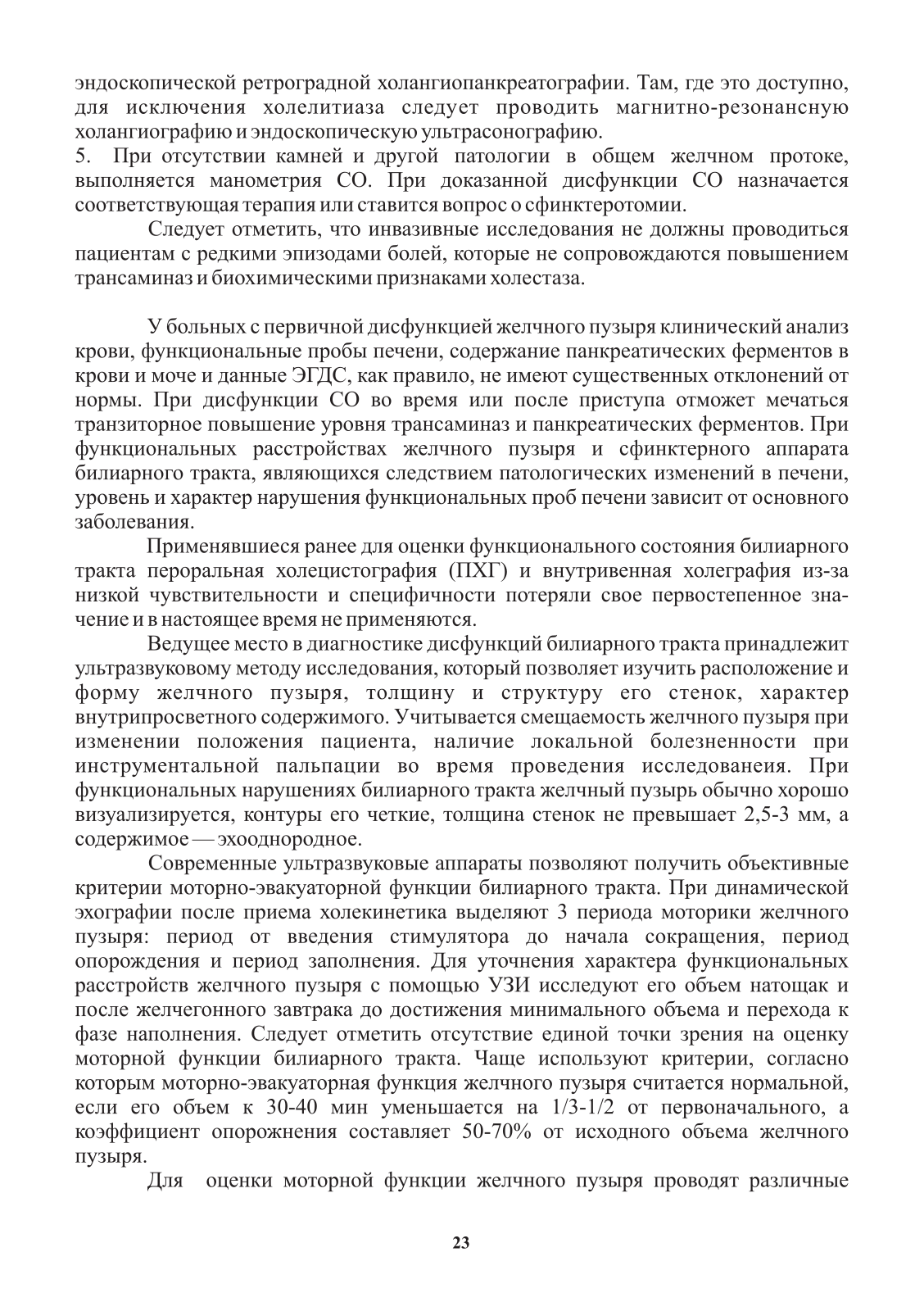 эндоскопической ретроградной холангиопанкреатографии. Там, где это доступно, для исключения холелитиаза следует проводить магнитно-резонансную холангиографию и эндоскопическую ультрасонографию.
5. При отсутствии камней и другой патологии в общем желчном протоке, выполняется манометрия СО. При доказанной дисфункции СО назначается соответствующая терапия или ставится вопрос о сфинктеротомии.

Следует отметить, что инвазивные исследования не должны проводиться пациентам с редкими эпизодами болей, которые не сопровождаются повышением трансаминаз и биохимическими признаками холестаза.

У больных с первичной дисфункцией желчного пузыря клинический анализ крови, функциональные пробы печени, содержание панкреатических ферментов в крови и моче и данные ЭГДС, как правило, не имеют существенных отклонений от нормы. При дисфункции СО во время или после приступа отможет мечаться транзиторное повышение уровня трансаминаз и панкреатических ферментов. При функциональных расстройствах желчного пузыря и сфинктерного аппарата билиарного тракта, являющихся следствием патологических изменений в печени, уровень и характер нарушения функциональных проб печени зависит от основного заболевания.

Применявшиеся ранее для оценки функционального состояния билиарного тракта пероральная холецистография (ПХГ) и внутривенная холеграфия из-за низкой чувствительности и специфичности потеряли свое первостепенное значение и в настоящее время не применяются.

Ведущее место в диагностике дисфункций билиарного тракта принадлежит ультразвуковому методу исследования, который позволяет изучить расположение и форму желчного пузыря, толщину и структуру его стенок, характер внутрипросветного содержимого. Учитывается смещаемость желчного пузыря при изменении положения пациента, наличие локальной болезненности при инструментальной пальпации во время проведения исследованеия. При функциональных нарушениях билиарного тракта желчный пузырь обычно хорошо визуализируется, контуры его четкие, толщина стенок не превышает 2,5-3 мм, а содержимое — эхооднородное.

Современные ультразвуковые аппараты позволяют получить объективные критерии моторно-эвакуаторной функции билиарного тракта. При динамической эхографии после приема холекинетика выделяют 3 периода моторики желчного пузыря: период от введения стимулятора до начала сокращения, период опорождения и период заполнения. Для уточнения характера функциональных расстройств желчного пузыря с помощью УЗИ исследуют его объем натощак и после желчегонного завтрака до достижения минимального объема и перехода к фазе наполнения. Следует отметить отсутствие единой точки зрения на оценку моторной функции билиарного тракта. Чаще используют критерии, согласно которым моторно-эвакуаторная функция желчного пузыря считается нормальной, если его объем к 30-40 мин уменьшается на 1/3-1/2 от первоначального, а коэффициент опорожнения составляет 50-70% от исходного объема желчного пузыря.

Для оценки моторной функции желчного пузыря проводят различные

23